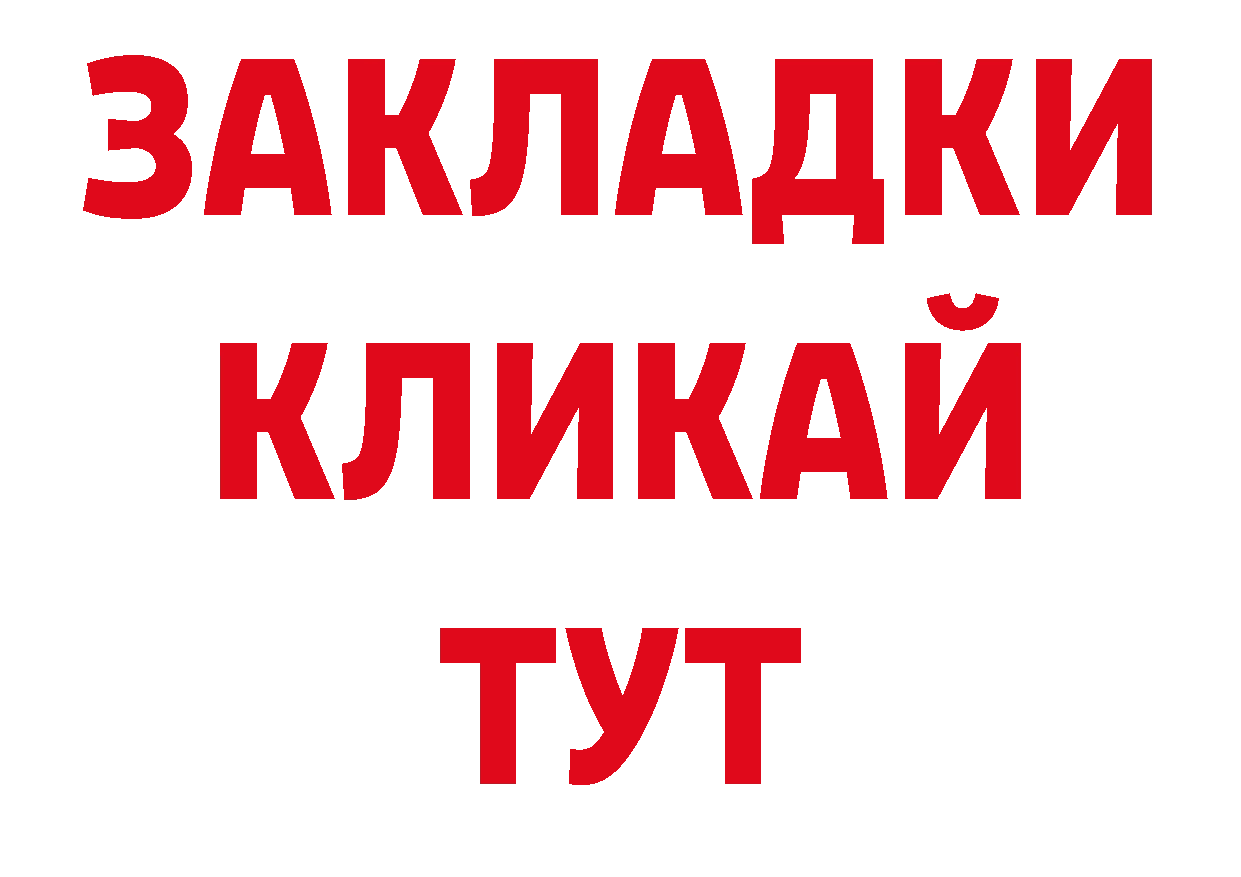 ЗАКЛАДКИ
КЛИКАЙ
ТУТ